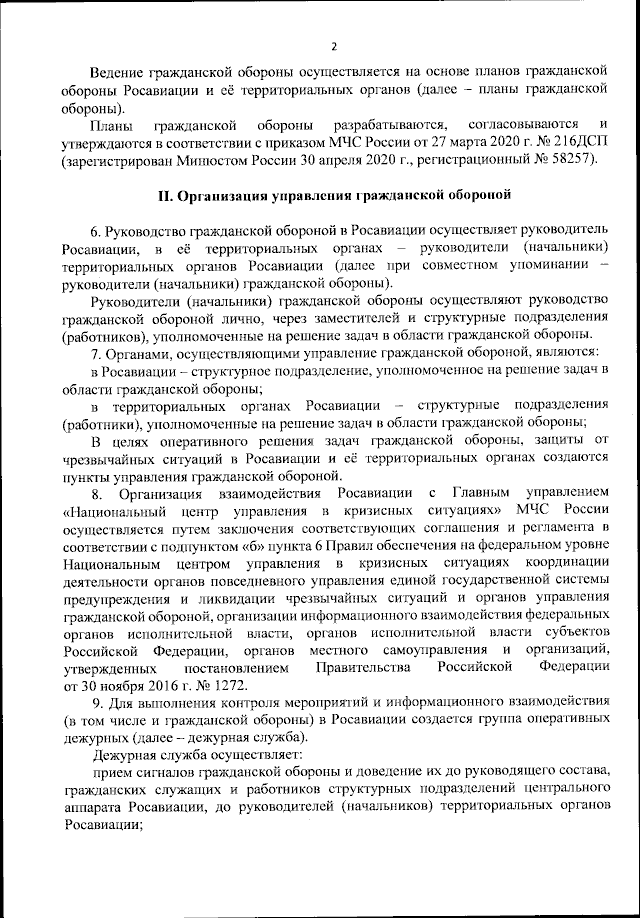 2

Ведение гражданской обороны осуществляется на основе планов гражданской обороны Росавиации и её территориальных органов (далее – планы гражданской обороны).

Планы гражданской обороны разрабатываются, согласовываются и утверждаются в соответствии с приказом МЧС России от 27 марта 2020 г. № 216ДСП (зарегистрирован Минюстом России 30 апреля 2020 г., регистрационный № 58257).

II. Организация управления гражданской обороной

6. Руководство гражданской обороной в Росавиации осуществляет руководитель Росавиации, в её территориальных органах – руководители (начальники) территориальных органов Росавиации (далее при совместном упоминании – руководители (начальники) гражданской обороны).

Руководители (начальники) гражданской обороны осуществляют руководство гражданской обороной лично, через заместителей и структурные подразделения (работников), уполномоченные на решение задач в области гражданской обороны.

7. Органами, осуществляющими управление гражданской обороной, являются:

в Росавиации – структурное подразделение, уполномоченное на решение задач в области гражданской обороны;

в территориальных органах Росавиации – структурные подразделения (работники), уполномоченные на решение задач в области гражданской обороны;

В целях оперативного решения задач гражданской обороны, защиты от чрезвычайных ситуаций в Росавиации и её территориальных органах создаются пункты управления гражданской обороной.

8. Организация взаимодействия Росавиации с Главным управлением «Национальный центр управления в кризисных ситуациях» МЧС России осуществляется путем заключения соответствующих соглашения и регламента в соответствии с подпунктом «б» пункта 6 Правил обеспечения на федеральном уровне Национальным центром управления в кризисных ситуациях координации деятельности органов повседневного управления единой государственной системы предупреждения и ликвидации чрезвычайных ситуаций и органов управления гражданской обороной, организации информационного взаимодействия федеральных органов исполнительной власти, органов исполнительной власти субъектов Российской Федерации, органов местного самоуправления и организаций, утвержденных постановлением Правительства Российской Федерации от 30 ноября 2016 г. № 1272.

9. Для выполнения контроля мероприятий и информационного взаимодействия (в том числе и гражданской обороны) в Росавиации создается группа оперативных дежурных (далее – дежурная служба).

Дежурная служба осуществляет:

прием сигналов гражданской обороны и доведение их до руководящего состава, гражданских служащих и работников структурных подразделений центрального аппарата Росавиации, до руководителей (начальников) территориальных органов Росавиации;